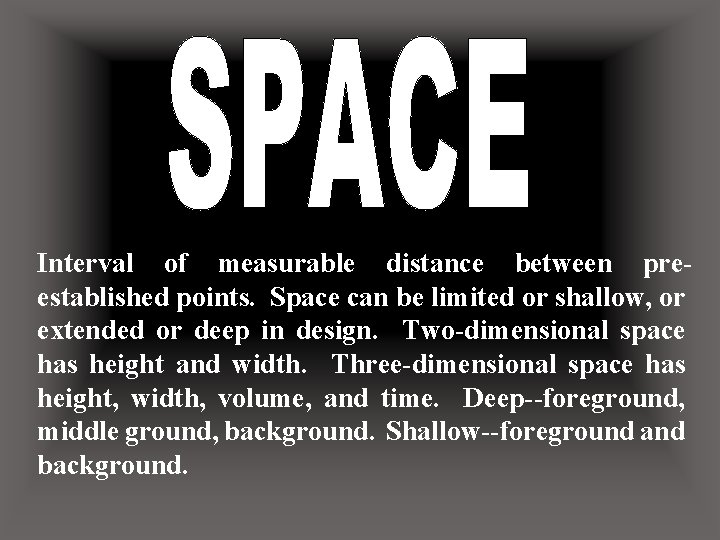 SPACE

Interval of measurable distance between pre-established points. Space can be limited or shallow, or extended or deep in design. Two-dimensional space has height and width. Three-dimensional space has height, width, volume, and time. Deep--foreground, middle ground, background. Shallow--foreground and background.